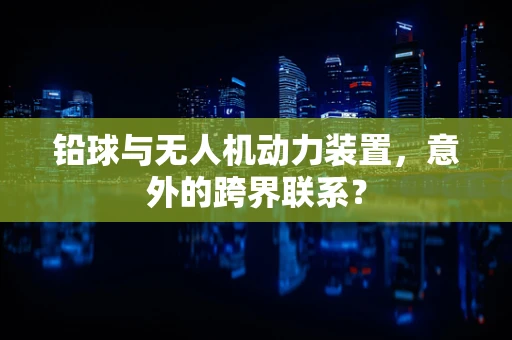 铅球与无人机动力装置，意外的跨界联系？